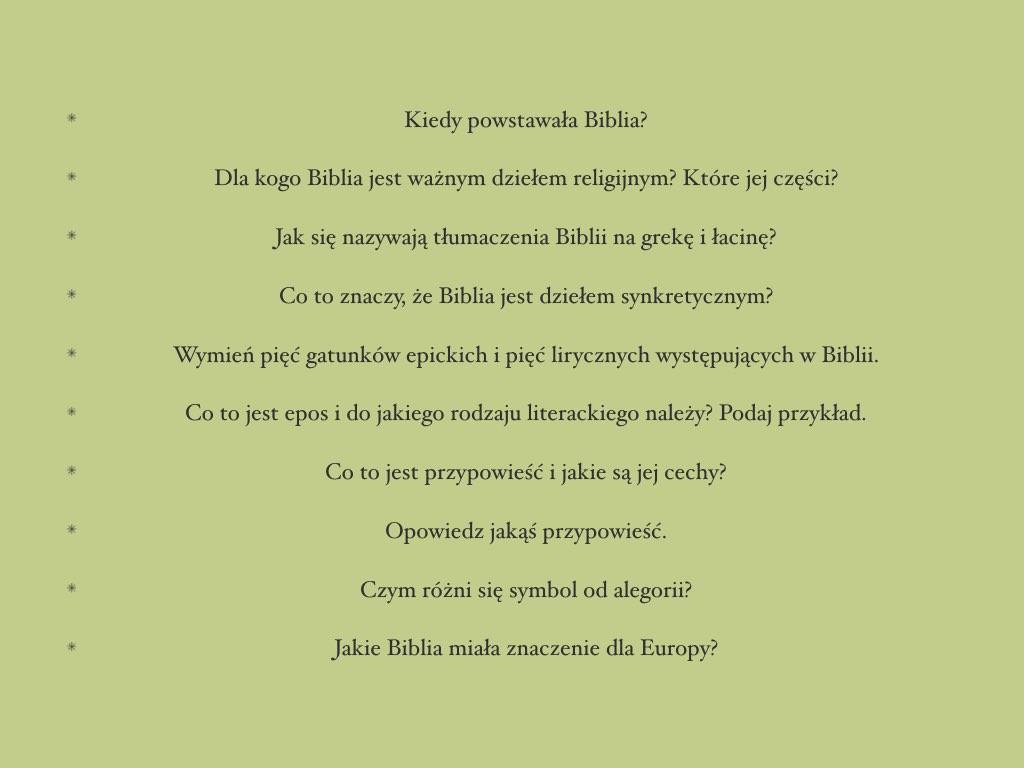 * Kiedy powstawała Biblia?

* Dla kogo Biblia jest ważnym dziełem religijnym? Które jej części?

* Jak się nazywają tłumaczenia Biblii na grekę i łacinę?

* Co to znaczy, że Biblia jest dziełem synkretycznym?

* Wymień pięć gatunków epickich i pięć lirycznych występujących w Biblii.

* Co to jest epos i do jakiego rodzaju literackiego należy? Podaj przykład.

* Co to jest przypowieść i jakie są jej cechy?

* Opowiedz jakąś przypowieść.

* Czym różni się symbol od alegorii?

* Jakie Biblia miała znaczenie dla Europy?